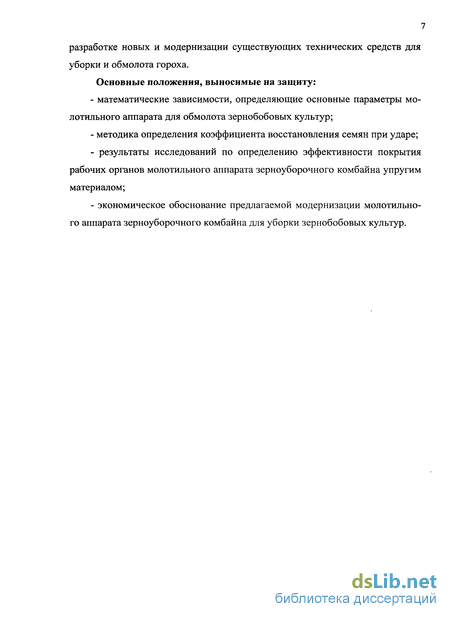 7

разработке новых и модернизации существующих технических средств для уборки и обмолота гороха.

Основные положения, выносимые на защиту:

- математические зависимости, определяющие основные параметры молотильного аппарата для обмолота зернобобовых культур;

- методика определения коэффициента восстановления семян при ударе;

- результаты исследований по определению эффективности покрытия рабочих органов молотильного аппарата зерноуборочного комбайна упругим материалом;

- экономическое обоснование предлагаемой модернизации молотильного аппарата зерноуборочного комбайна для уборки зернобобовых культур.

dsLib.net
библиотека диссертаций